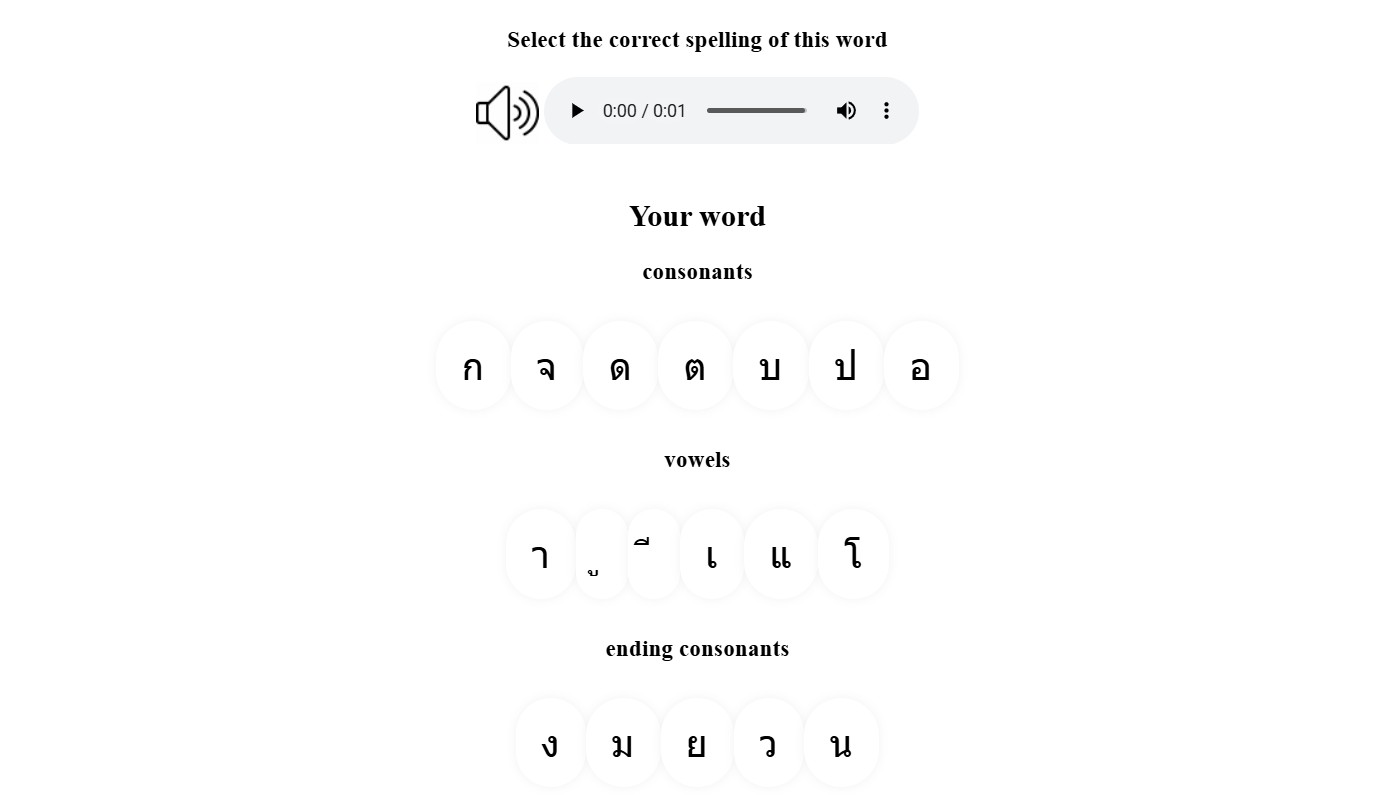 Select the correct spelling of this word

0:00 / 0:01

Your word

consonants

ก จ ด ต บ ป อ

vowels

า ู ี เ แ โ

ending consonants

ง ม ย ว น